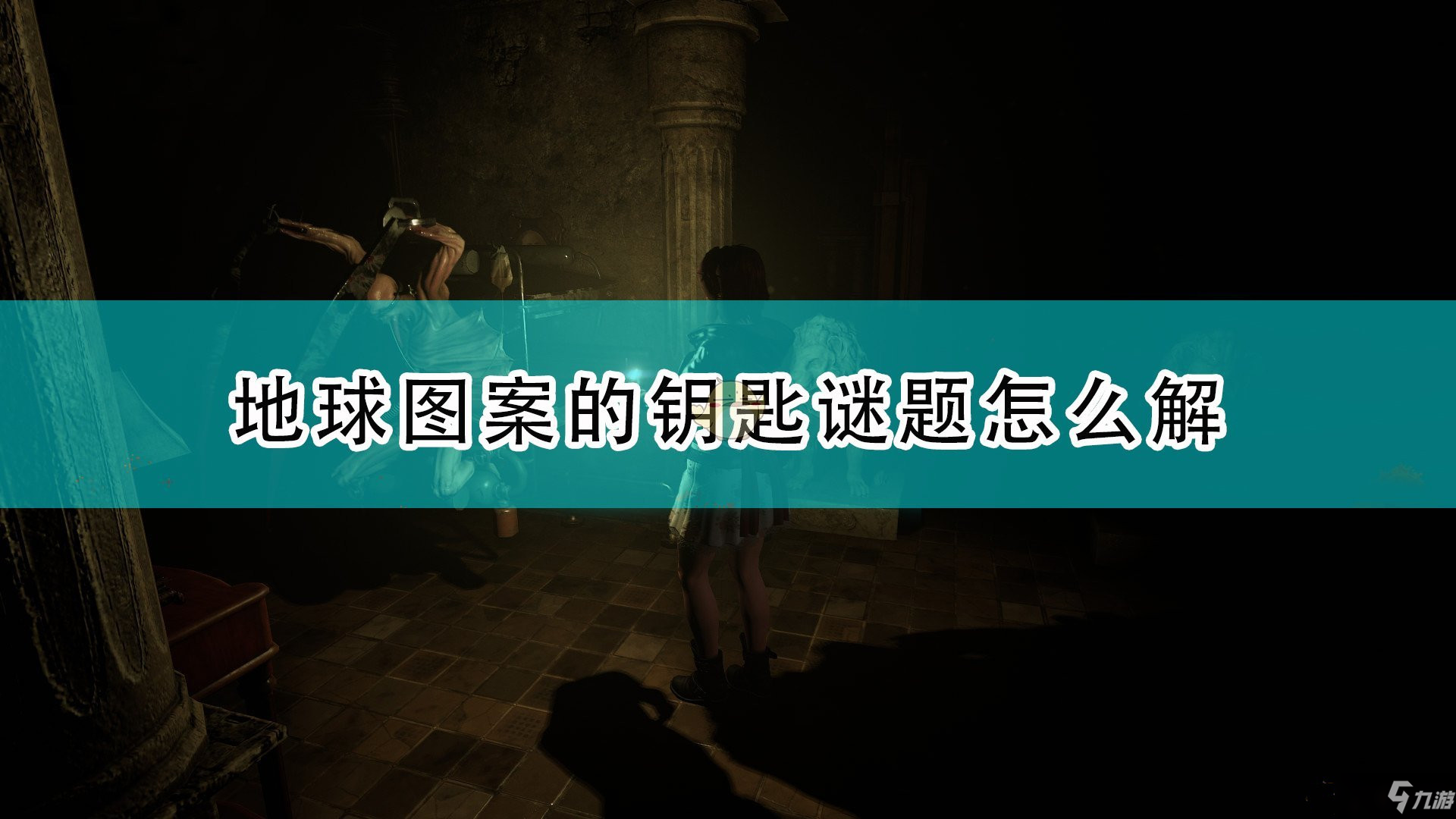 地球图案的钥匙谜题怎么解

九游